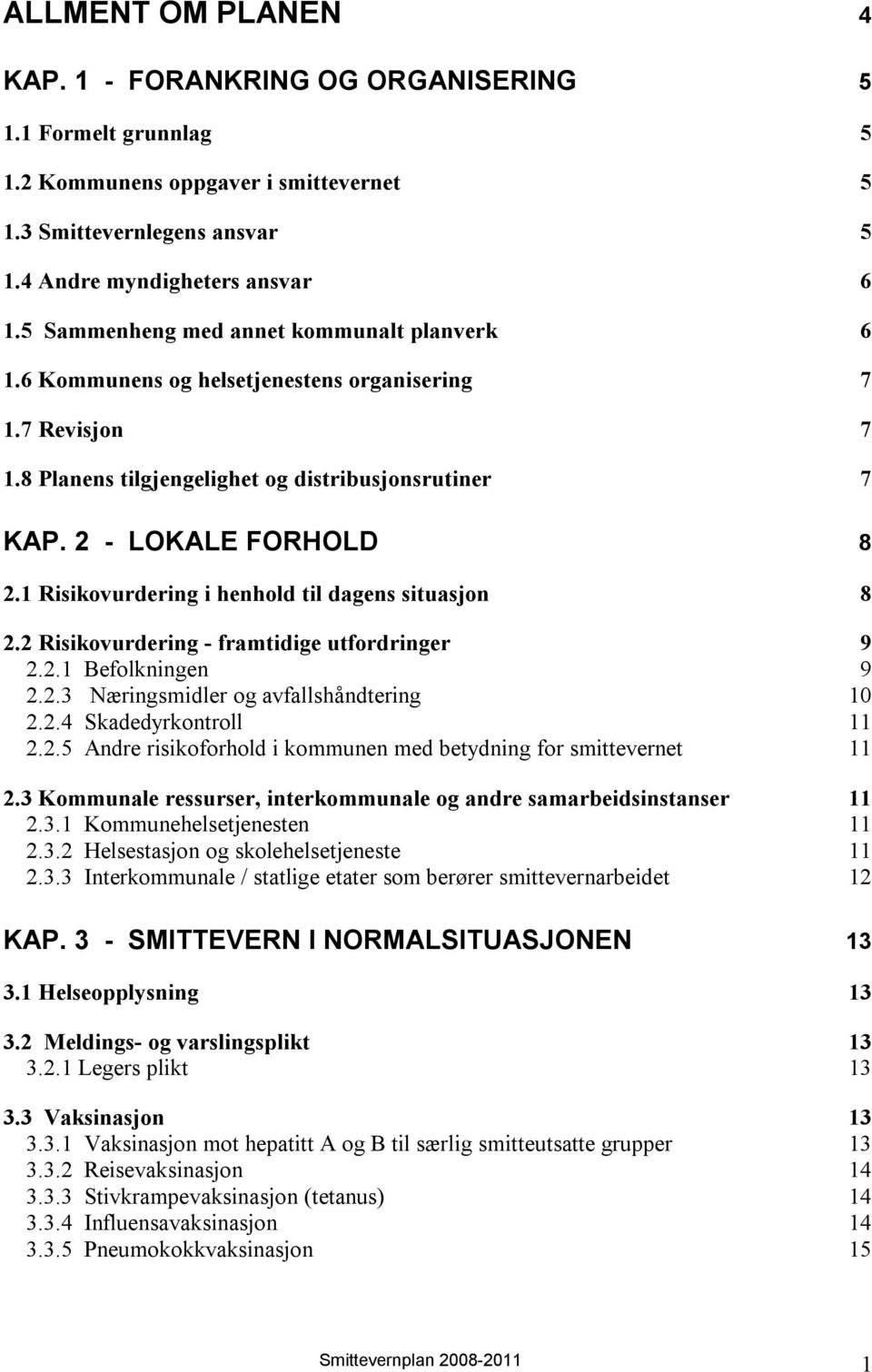 ALLMENT OM PLANEN 4

KAP. 1 - FORANKRING OG ORGANISERING 5

1.1 Formelt grunnlag 5

1.2 Kommunens oppgaver i smittevernet 5

1.3 Smittevernlegens ansvar 5

1.4 Andre myndigheters ansvar 6

1.5 Sammenheng med annet kommunalt planverk 6

1.6 Kommunens og helsetjenestens organisering 7

1.7 Revisjon 7

1.8 Planens tilgjengelighet og distribusjonsrutiner 7

KAP. 2 - LOKALE FORHOLD 8

2.1 Risikovurdering i henhold til dagens situasjon 8

2.2 Risikovurdering - framtidige utfordringer 9
2.2.1 Befolkningen 9
2.2.3 Næringsmidler og avfallshåndtering 10
2.2.4 Skadedyrkontroll 11
2.2.5 Andre risikoforhold i kommunen med betydning for smittevernet 11

2.3 Kommunale ressurser, interkommunale og andre samarbeidsinstanser 11
2.3.1 Kommunehelsetjenesten 11
2.3.2 Helsestasjon og skolehelsetjeneste 11
2.3.3 Interkommunale / statlige etater som berører smittevernarbeidet 12

KAP. 3 - SMITTEVERN I NORMALSITUASJONEN 13

3.1 Helseopplysning 13

3.2 Meldings- og varslingsplikt 13
3.2.1 Legers plikt 13

3.3 Vaksinasjon 13
3.3.1 Vaksinasjon mot hepatitt A og B til særlig smitteutsatte grupper 13
3.3.2 Reisevaksinasjon 14
3.3.3 Stivkrampevaksinasjon (tetanus) 14
3.3.4 Influensavaksinasjon 14
3.3.5 Pneumokokkvaksinasjon 15

Smittevernplan 2008-2011 1